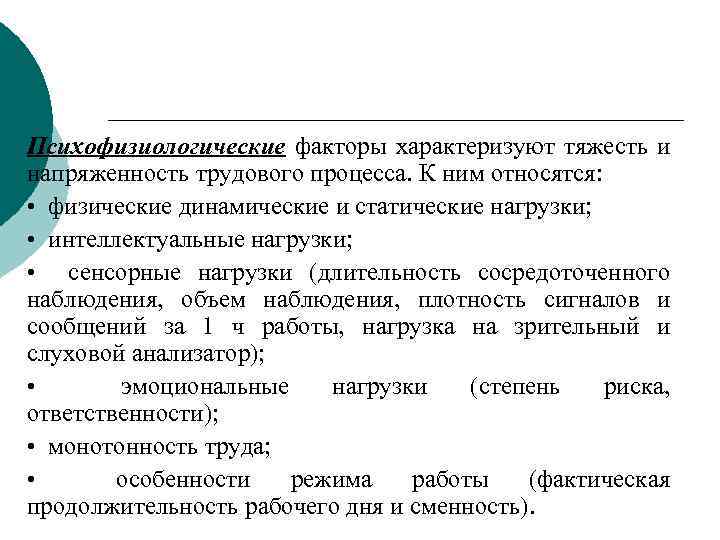 Психофизиологические факторы характеризуют тяжесть и напряженность трудового процесса. К ним относятся:

• физические динамические и статические нагрузки;

• интеллектуальные нагрузки;

• сенсорные нагрузки (длительность сосредоточенного наблюдения, объем наблюдения, плотность сигналов и сообщений за 1 ч работы, нагрузка на зрительный и слуховой анализатор);

• эмоциональные нагрузки (степень риска, ответственности);

• монотонность труда;

• особенности режима работы (фактическая продолжительность рабочего дня и сменность).